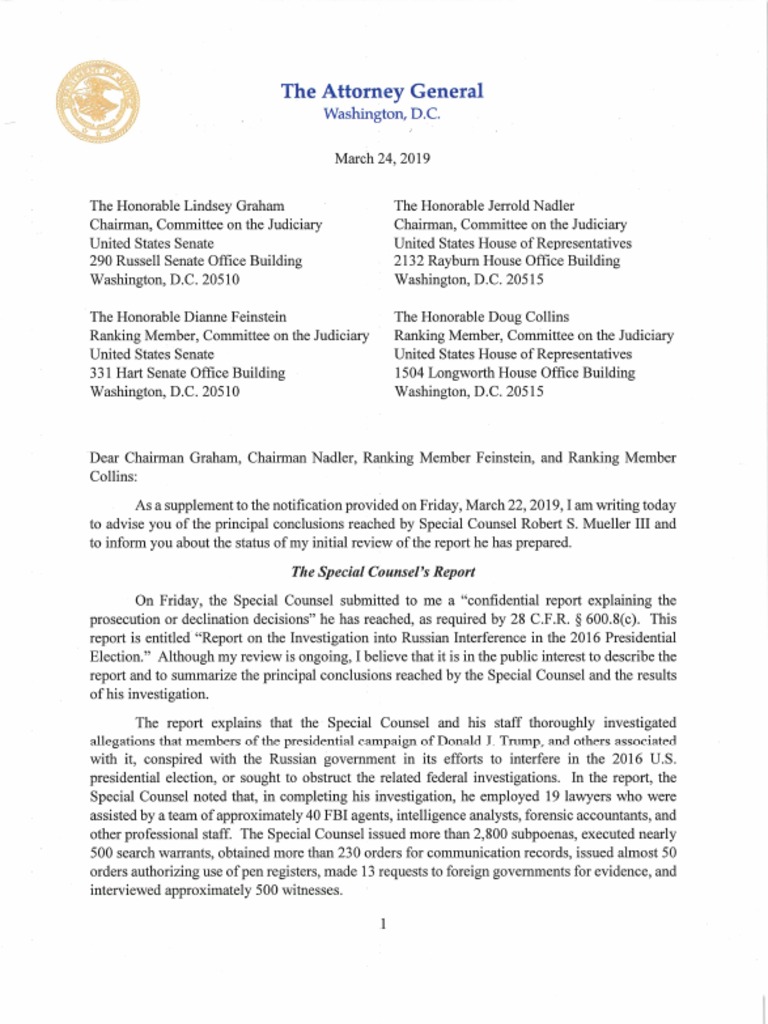 The Attorney General
Washington, D.C.

March 24, 2019

The Honorable Lindsey Graham
Chairman, Committee on the Judiciary
United States Senate
290 Russell Senate Office Building
Washington, D.C. 20510

The Honorable Dianne Feinstein
Ranking Member, Committee on the Judiciary
United States Senate
331 Hart Senate Office Building
Washington, D.C. 20510

The Honorable Jerrold Nadler
Chairman, Committee on the Judiciary
United States House of Representatives
2132 Rayburn House Office Building
Washington, D.C. 20515

The Honorable Doug Collins
Ranking Member, Committee on the Judiciary
United States House of Representatives
1504 Longworth House Office Building
Washington, D.C. 20515

Dear Chairman Graham, Chairman Nadler, Ranking Member Feinstein, and Ranking Member Collins:

As a supplement to the notification provided on Friday, March 22, 2019, I am writing today to advise you of the principal conclusions reached by Special Counsel Robert S. Mueller III and to inform you about the status of my initial review of the report he has prepared.

The Special Counsel's Report

On Friday, the Special Counsel submitted to me a "confidential report explaining the prosecution or declination decisions" he has reached, as required by 28 C.F.R. § 600.8(c). This report is entitled "Report on the Investigation into Russian Interference in the 2016 Presidential Election." Although my review is ongoing, I believe that it is in the public interest to describe the report and to summarize the principal conclusions reached by the Special Counsel and the results of his investigation.

The report explains that the Special Counsel and his staff thoroughly investigated allegations that members of the presidential campaign of Donald J. Trump, and others associated with it, conspired with the Russian government in its efforts to interfere in the 2016 U.S. presidential election, or sought to obstruct the related federal investigations. In the report, the Special Counsel noted that, in completing his investigation, he employed 19 lawyers who were assisted by a team of approximately 40 FBI agents, intelligence analysts, forensic accountants, and other professional staff. The Special Counsel issued more than 2,800 subpoenas, executed nearly 500 search warrants, obtained more than 230 orders for communication records, issued almost 50 orders authorizing use of pen registers, made 13 requests to foreign governments for evidence, and interviewed approximately 500 witnesses.

1